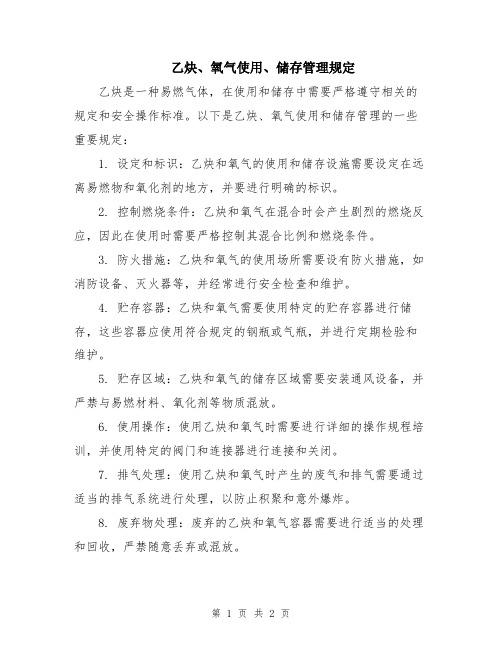 乙炔、氧气使用、储存管理规定

乙炔是一种易燃气体，在使用和储存中需要严格遵守相关的规定和安全操作标准。以下是乙炔、氧气使用和储存管理的一些重要规定：

1. 设定和标识：乙炔和氧气的使用和储存设施需要设定在远离易燃物和氧化剂的地方，并要进行明确的标识。

2. 控制燃烧条件：乙炔和氧气在混合时会产生剧烈的燃烧反应，因此在使用时需要严格控制其混合比例和燃烧条件。

3. 防火措施：乙炔和氧气的使用场所需要设有防火措施，如消防设备、灭火器等，并经常进行安全检查和维护。

4. 贮存容器：乙炔和氧气需要使用特定的贮存容器进行储存，这些容器应使用符合规定的钢瓶或气瓶，并进行定期检验和维护。

5. 贮存区域：乙炔和氧气的储存区域需要安装通风设备，并严禁与易燃材料、氧化剂等物质混放。

6. 使用操作：使用乙炔和氧气时需要进行详细的操作规程培训，并使用特定的阀门和连接器进行连接和关闭。

7. 排气处理：使用乙炔和氧气时产生的废气和排气需要通过适当的排气系统进行处理，以防止积聚和意外爆炸。

8. 废弃物处理：废弃的乙炔和氧气容器需要进行适当的处理和回收，严禁随意丢弃或混放。

第 1 页 共 2 页